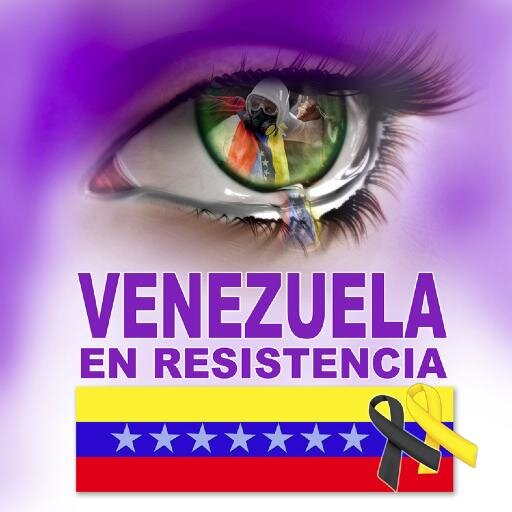 VENEZUELA
EN RESISTENCIA